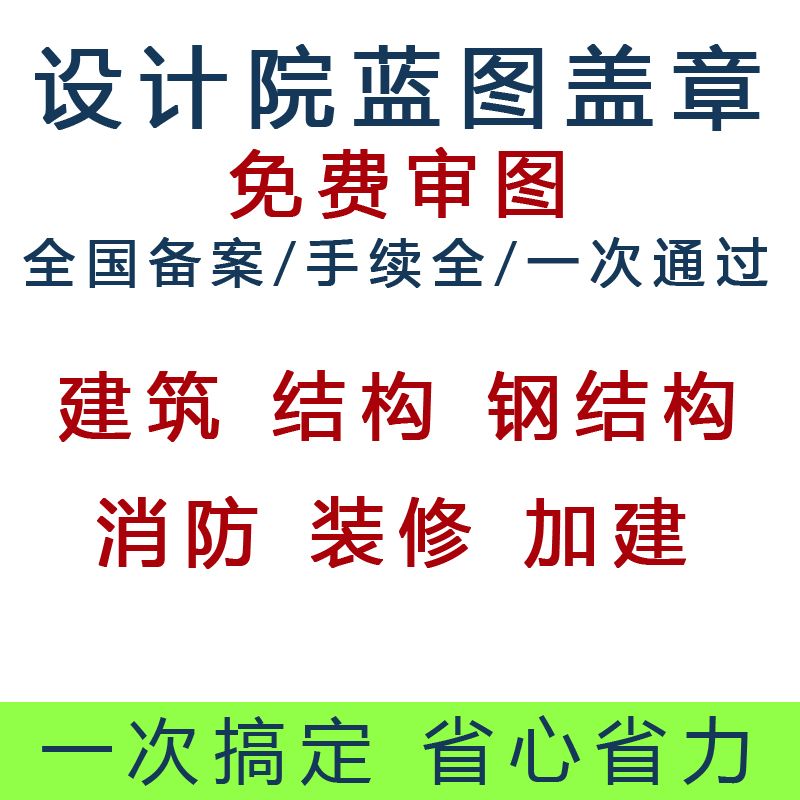 设计院蓝图盖章

免费审图

全国备案/手续全/一次通过

建筑 结构 钢结构

消防 装修 加建

一次搞定 省心省力